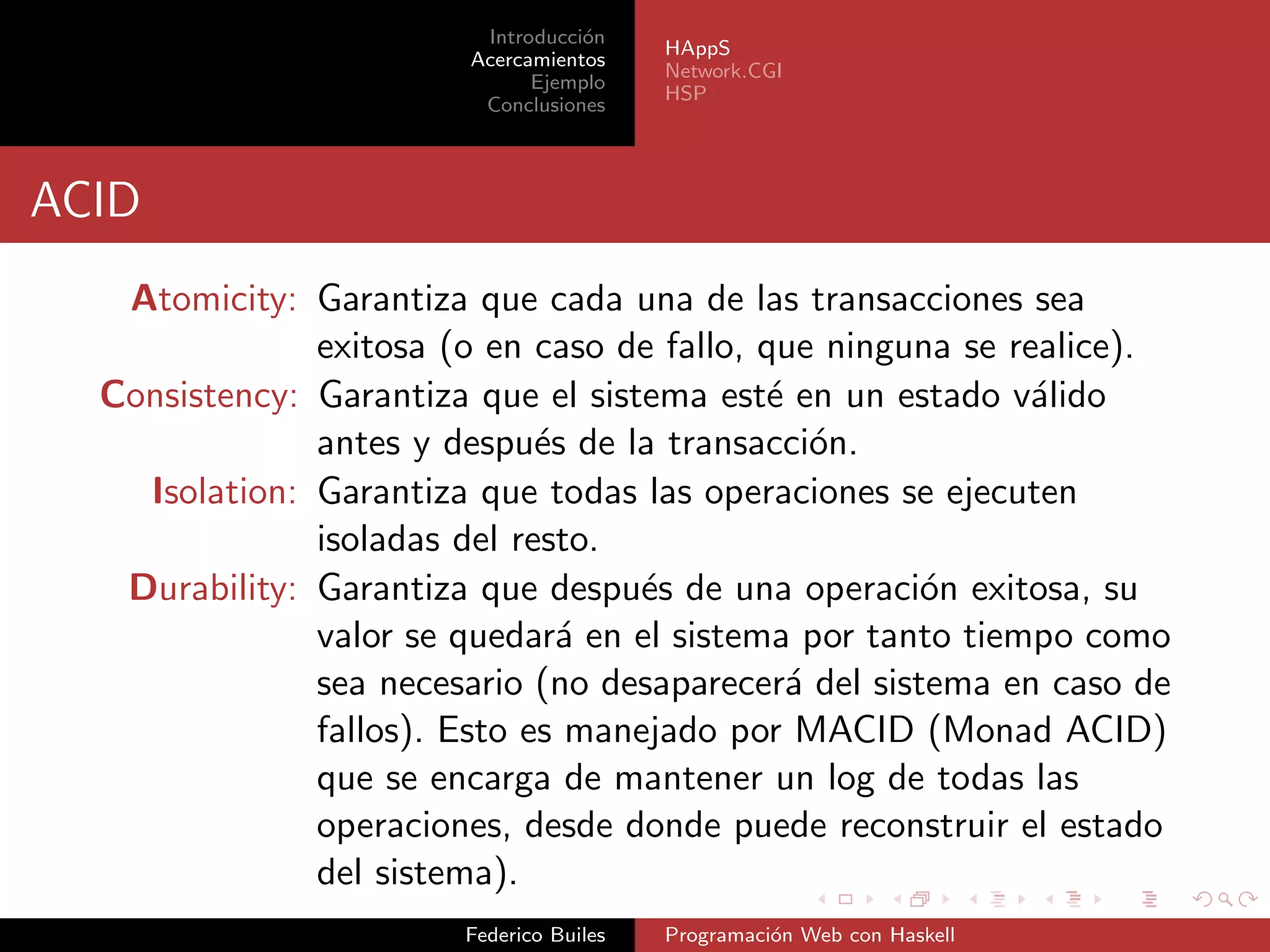 Introducción
Acercamientos
Ejemplo
Conclusiones

HAppS
Network.CGI
HSP

ACID

Atomicity: Garantiza que cada una de las transacciones sea exitosa (o en caso de fallo, que ninguna se realice).

Consistency: Garantiza que el sistema esté en un estado válido antes y después de la transacción.

Isolation: Garantiza que todas las operaciones se ejecuten isoladas del resto.

Durability: Garantiza que después de una operación exitosa, su valor se quedará en el sistema por tanto tiempo como sea necesario (no desaparecerá del sistema en caso de fallos). Esto es manejado por MACID (Monad ACID) que se encarga de mantener un log de todas las operaciones, desde donde puede reconstruir el estado del sistema).

Federico Builes
Programación Web con Haskell